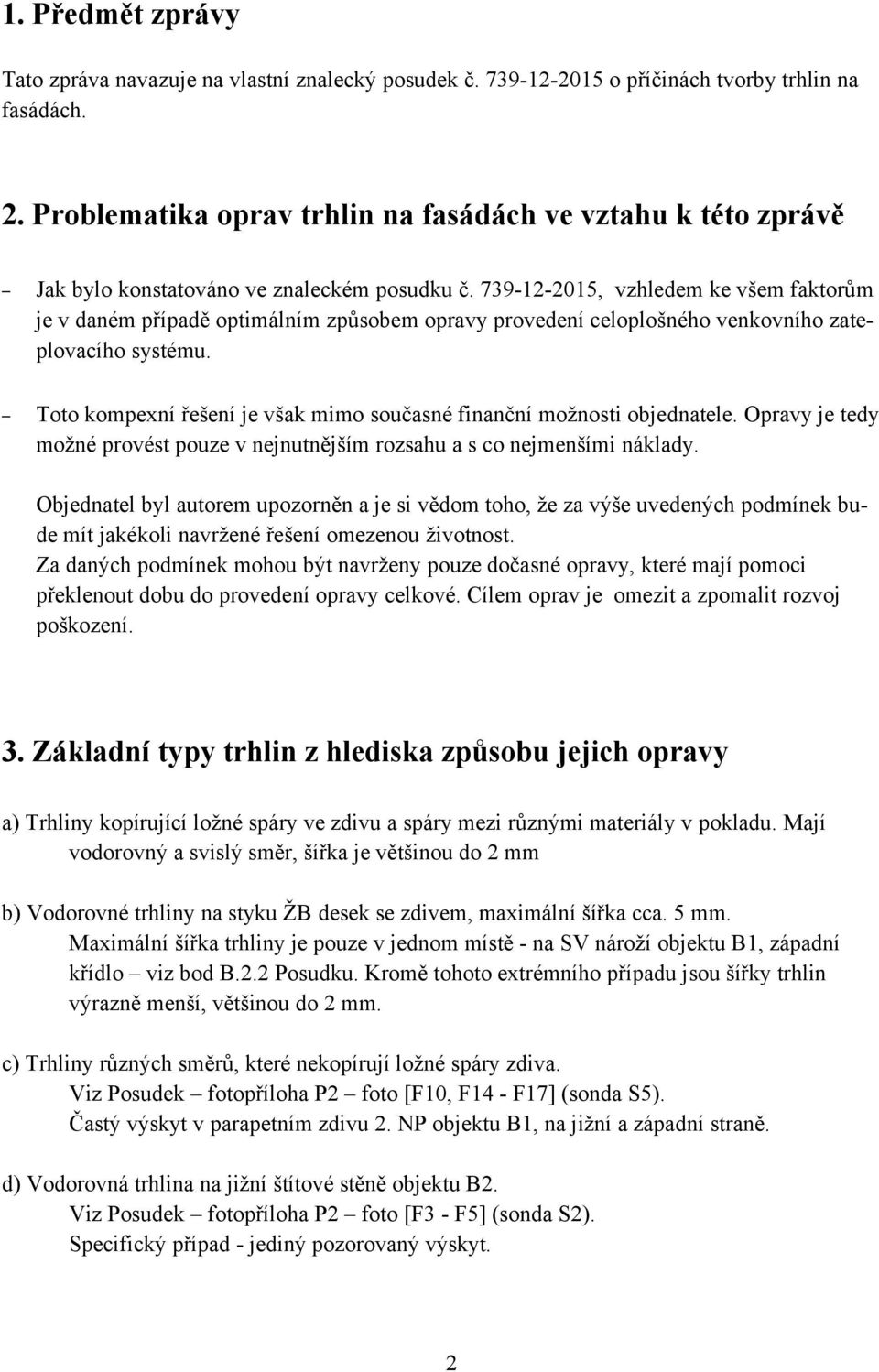 1. Předmět zprávy

Tato zpráva navazuje na vlastní znalecký posudek č. 739-12-2015 o příčinách tvorby trhlin na fasádách.

2. Problematika oprav trhlin na fasádách ve vztahu k této zprávě

– Jak bylo konstatováno ve znaleckém posudku č. 739-12-2015, vzhledem ke všem faktorům je v daném případě optimálním způsobem opravy provedení celoplošného venkovního zateplovacího systému.

– Toto kompexní řešení je však mimo současné finanční možnosti objednatele. Opravy je tedy možné provést pouze v nejnutnějším rozsahu a s co nejmenšími náklady.

Objednatel byl autorem upozorněn a je si vědom toho, že za výše uvedených podmínek bude mít jakékoli navržené řešení omezenou životnost.
Za daných podmínek mohou být navrženy pouze dočasné opravy, které mají pomoci překlenout dobu do provedení opravy celkové. Cílem oprav je omezit a zpomalit rozvoj poškození.

3. Základní typy trhlin z hlediska způsobu jejich opravy

a) Trhliny kopírující ložné spáry ve zdivu a spáry mezi různými materiály v pokladu. Mají vodorovný a svislý směr, šířka je většinou do 2 mm

b) Vodorovné trhliny na styku ŽB desek se zdivem, maximální šířka cca. 5 mm. Maximální šířka trhliny je pouze v jednom místě - na SV nároží objektu B1, západní křídlo – viz bod B.2.2 Posudku. Kromě tohoto extrémního případu jsou šířky trhlin výrazně menší, většinou do 2 mm.

c) Trhliny různých směrů, které nekopírují ložné spáry zdiva.
Viz Posudek – fotopříloha P2 – foto [F10, F14 - F17] (sonda S5).
Častý výskyt v parapetním zdivu 2. NP objektu B1, na jižní a západní straně.

d) Vodorovná trhlina na jižní štítové stěně objektu B2.
Viz Posudek – fotopříloha P2 – foto [F3 - F5] (sonda S2).
Specifický případ - jediný pozorovaný výskyt.

2